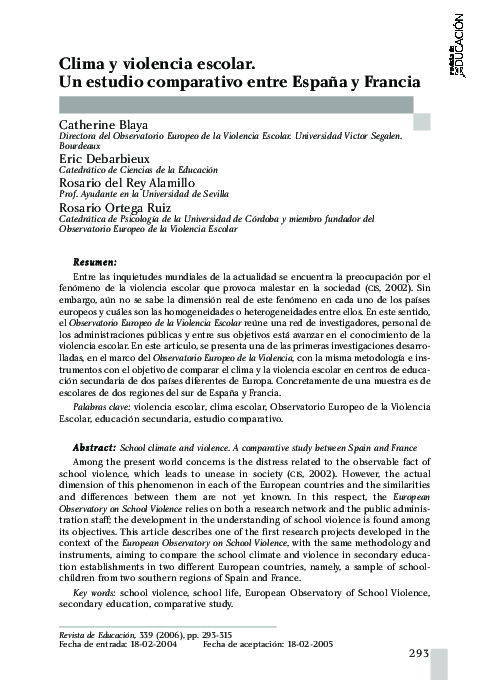 revista de EDUCACIÓN

Clima y violencia escolar.
Un estudio comparativo entre España y Francia

Catherine Blaya
Directora del Observatorio Europeo de la Violencia Escolar. Universidad Victor Segalen. Bourdeaux

Eric Debarbieux
Catedrático de Ciencias de la Educación

Rosario del Rey Alamillo
Prof. Ayudante en la Universidad de Sevilla

Rosario Ortega Ruiz
Catedrática de Psicología de la Universidad de Córdoba y miembro fundador del Observatorio Europeo de la Violencia Escolar

Resumen:

Entre las inquietudes mundiales de la actualidad se encuentra la preocupación por el fenómeno de la violencia escolar que provoca malestar en la sociedad (CIS, 2002). Sin embargo, aún no se sabe la dimensión real de este fenómeno en cada uno de los países europeos y cuáles son las homogeneidades o heterogeneidades entre ellos. En este sentido, el Observatorio Europeo de la Violencia Escolar reúne una red de investigadores, personal de los administraciones públicas y entre sus objetivos está avanzar en el conocimiento de la violencia escolar. En este artículo, se presenta una de las primeras investigaciones desarrolladas, en el marco del Observatorio Europeo de la Violencia, con la misma metodología e instrumentos con el objetivo de comparar el clima y la violencia escolar en centros de educación secundaria de dos países diferentes de Europa. Concretamente de una muestra es de escolares de dos regiones del sur de España y Francia.

Palabras clave: violencia escolar, clima escolar, Observatorio Europeo de la Violencia Escolar, educación secundaria, estudio comparativo.

Abstract: School climate and violence. A comparative study between Spain and France

Among the present world concerns is the distress related to the observable fact of school violence, which leads to unease in society (CIS, 2002). However, the actual dimension of this phenomenon in each of the European countries and the similarities and differences between them are not yet known. In this respect, the European Observatory on School Violence relies on both a research network and the public administration staff; the development in the understanding of school violence is found among its objectives. This article describes one of the first research projects developed in the context of the European Observatory on School Violence, with the same methodology and instruments, aiming to compare the school climate and violence in secondary education establishments in two different European countries, namely, a sample of schoolchildren from two southern regions of Spain and France.

Key words: school violence, school life, European Observatory of School Violence, secondary education, comparative study.

Revista de Educación, 339 (2006), pp. 293-315
Fecha de entrada: 18-02-2004     Fecha de aceptación: 18-02-2005

293